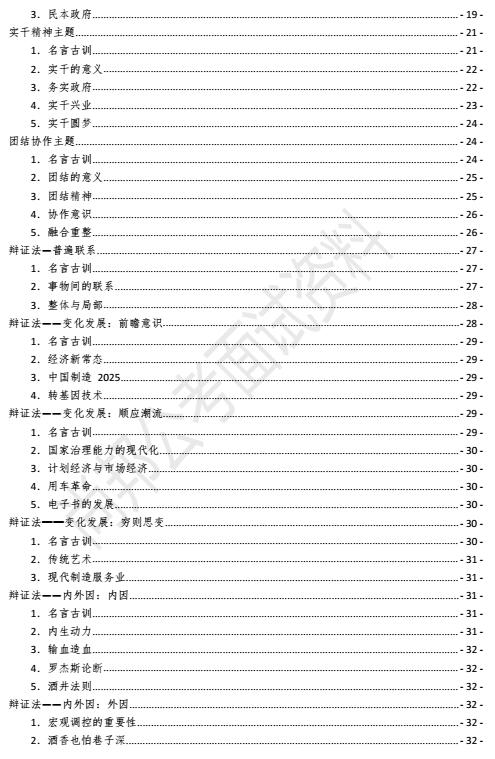 3. 民本政府 - 19 -
实干精神主题 - 21 -
1. 名言古训 - 21 -
2. 实干的意义 - 22 -
3. 务实政府 - 22 -
4. 实干兴业 - 23 -
5. 实干圆梦 - 24 -
团结协作主题 - 24 -
1. 名言古训 - 24 -
2. 团结的意义 - 25 -
3. 团结精神 - 25 -
4. 协作意识 - 26 -
5. 融合重整 - 26 -
辩证法—普遍联系 - 27 -
1. 名言古训 - 27 -
2. 事物间的联系 - 27 -
3. 整体与局部 - 28 -
辩证法——变化发展：前瞻意识 - 28 -
1. 名言古训 - 29 -
2. 经济新常态 - 29 -
3. 中国制造 2025 - 29 -
4. 转基因技术 - 29 -
辩证法——变化发展：顺应潮流 - 29 -
1. 名言古训 - 29 -
2. 国家治理能力的现代化 - 30 -
3. 计划经济与市场经济 - 30 -
4. 用车革命 - 30 -
5. 电子书的发展 - 30 -
辩证法——变化发展：穷则思变 - 30 -
1. 名言古训 - 30 -
2. 传统艺术 - 31 -
3. 现代制造服务业 - 31 -
辩证法——内外因：内因 - 31 -
1. 名言古训 - 31 -
2. 内生动力 - 31 -
3. 输血造血 - 32 -
4. 罗杰斯论断 - 32 -
5. 酒井法则 - 32 -
辩证法——内外因：外因 - 32 -
1. 宏观调控的重要性 - 32 -
2. 酒香也怕巷子深 - 32 -
中公考面试资料